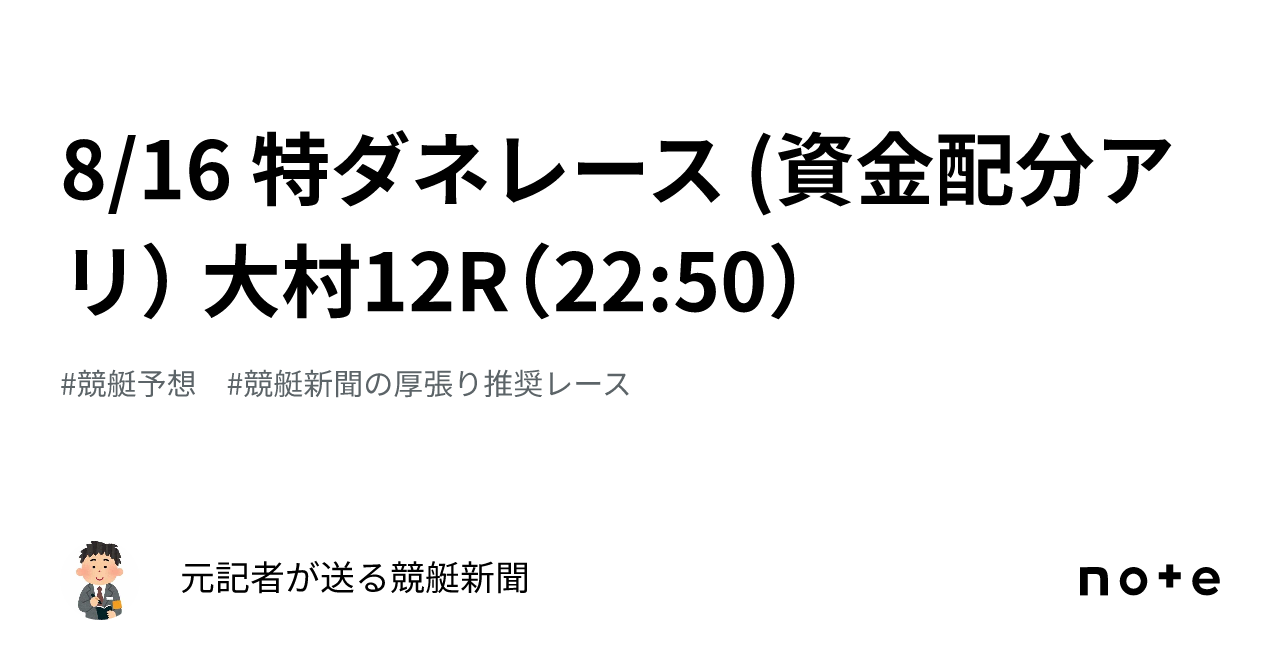 8/16 特ダネレース (資金配分アリ) 大村12R（22:50）

#競艇予想　#競艇新聞の厚張り推奨レース

元記者が送る競艇新聞

note